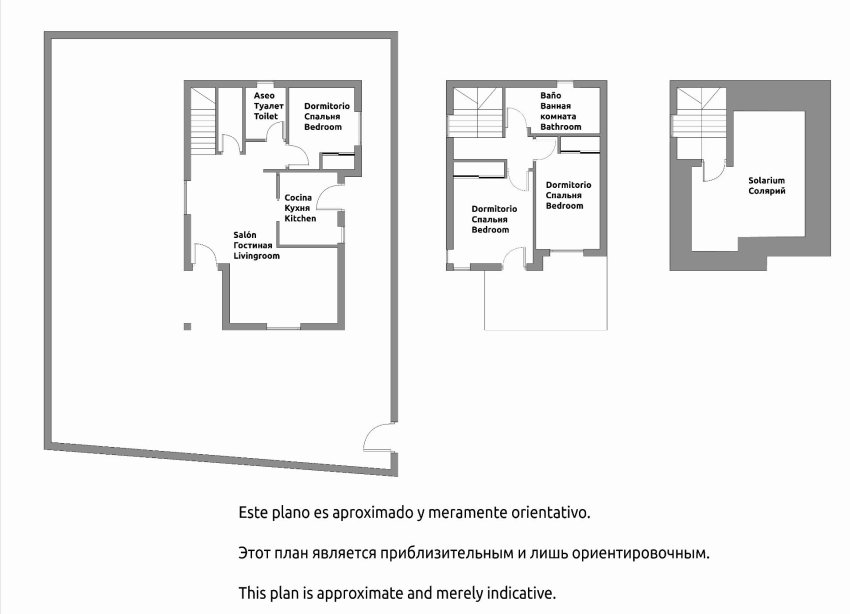 Aseo
Туалет
Toilet

Dormitorio
Спальня
Bedroom

Cocina
Кухня
Kitchen

Salón
Гостиная
Livingroom

Baño
Ванная комната
Bathroom

Dormitorio
Спальня
Bedroom

Dormitorio
Спальня
Bedroom

Solarium
Солярий

Este plano es aproximado y meramente orientativo.

Этот план является приблизительным и лишь ориентировочным.

This plan is approximate and merely indicative.